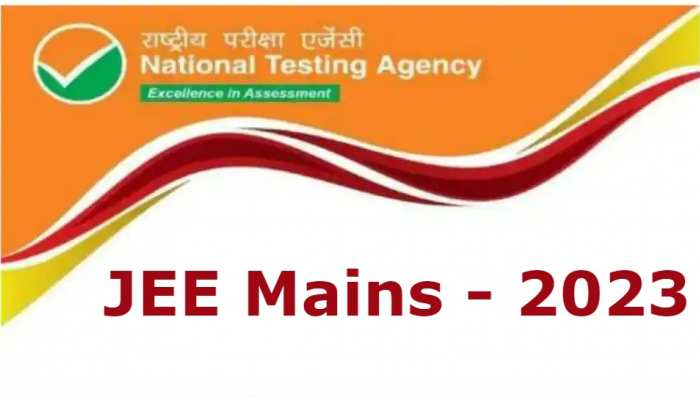 राष्ट्रीय परीक्षा एजेंसी
National Testing Agency
Excellence in Assessment

JEE Mains - 2023